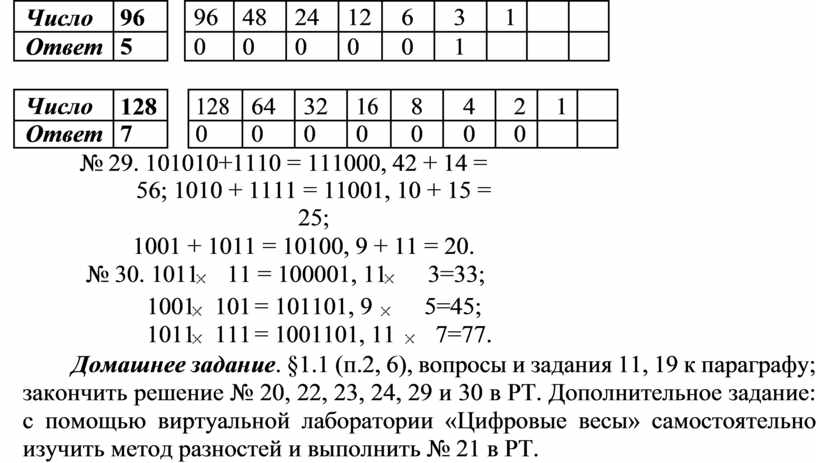 | Число | 96 |
|---|---|
| Ответ | 5 |

| 96 | 48 | 24 | 12 | 6 | 3 | 1 | | |
|---|---|---|---|---|---|---|---|---|
| 0 | 0 | 0 | 0 | 0 | 1 | | | |

| Число | 128 |
|---|---|
| Ответ | 7 |

| 128 | 64 | 32 | 16 | 8 | 4 | 2 | 1 | |
|---|---|---|---|---|---|---|---|---|
| 0 | 0 | 0 | 0 | 0 | 0 | 0 | | |

№ 29. 101010+1110 = 111000, 42 + 14 = 56; 1010 + 1111 = 11001, 10 + 15 = 25;

1001 + 1011 = 10100, 9 + 11 = 20.

№ 30. 1011× 11 = 100001, 11× 3=33;

1001× 101 = 101101, 9 × 5=45;

1011× 111 = 1001101, 11 × 7=77.

Домашнее задание. §1.1 (п.2, 6), вопросы и задания 11, 19 к параграфу; закончить решение № 20, 22, 23, 24, 29 и 30 в РТ. Дополнительное задание: с помощью виртуальной лаборатории «Цифровые весы» самостоятельно изучить метод разностей и выполнить № 21 в РТ.